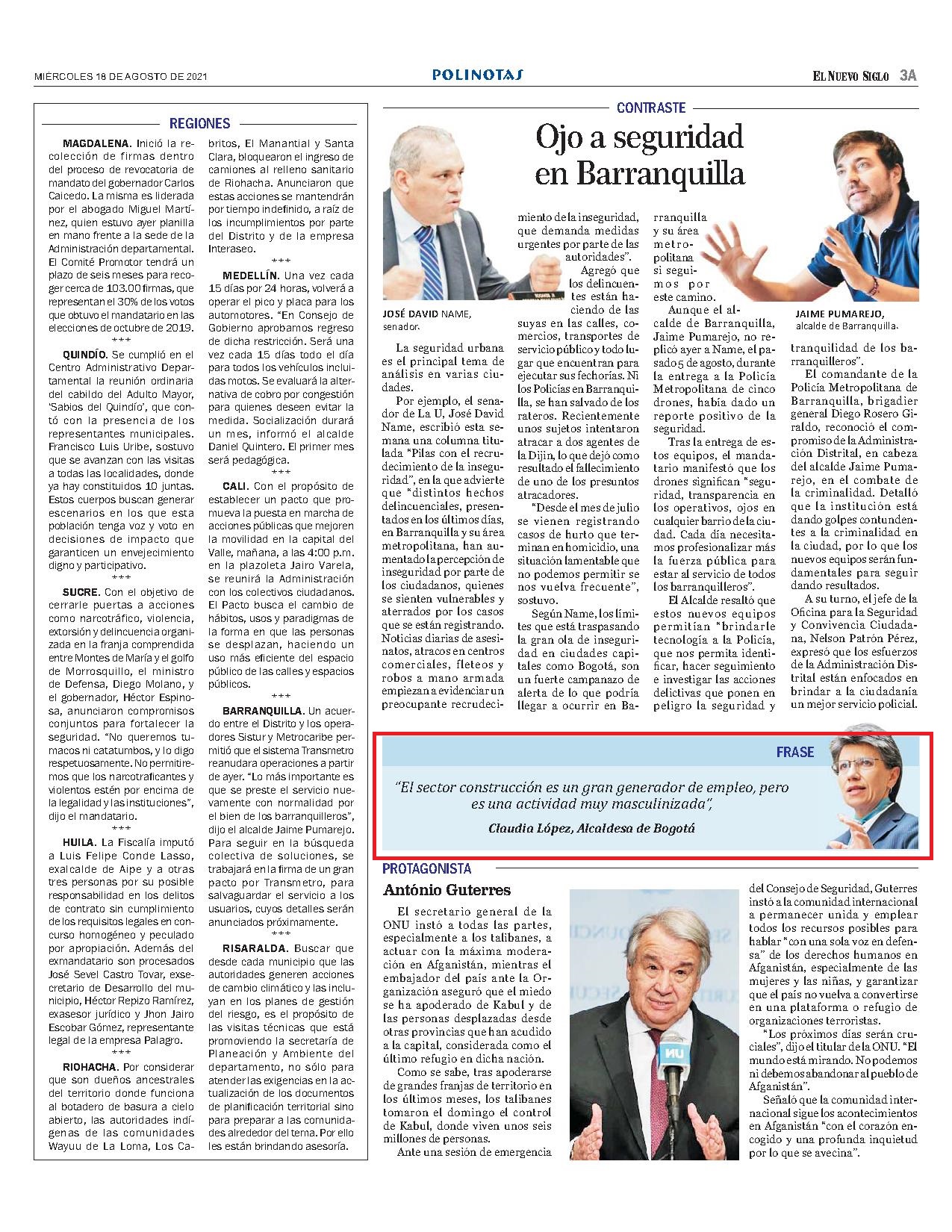 MIÉRCOLES 18 DE AGOSTO DE 2021

POLINOTAS

EL NUEVO SIGLO 3A

REGIONES

MAGDALENA. Inició la recolección de firmas dentro del proceso de revocatoria de mandato del gobernador Carlos Caicedo. La misma es liderada por el abogado Miguel Martínez, quien estuvo ayer planilla en mano frente a la sede de la Administración departamental. El Comité Promotor tendrá un plazo de seis meses para recoger cerca de 103.00 firmas, que representan el 30% de los votos que obtuvo el mandatario en las elecciones de octubre de 2019.

***

QUINDÍO. Se cumplió en el Centro Administrativo Departamental la reunión ordinaria del cabildo del Adulto Mayor, 'Sabios del Quindío', que contó con la presencia de los representantes municipales. Francisco Luis Uribe, sostuvo que se avanzan con las visitas a todas las localidades, donde ya hay constituidos 10 juntas. Estos cuerpos buscan generar escenarios en los que esta población tenga voz y voto en decisiones de impacto que garanticen un envejecimiento digno y participativo.

***

SUCRE. Con el objetivo de cerrarle puertas a acciones como narcotráfico, violencia, extorsión y delincuencia organizada en la franja comprendida entre Montes de María y el golfo de Morrosquillo, el ministro de Defensa, Diego Molano, y el gobernador, Héctor Espinosa, anunciaron compromisos conjuntos para fortalecer la seguridad. "No queremos tumacos ni catatumbos, y lo digo respetuosamente. No permitiremos que los narcotraficantes y violentos estén por encima de la legalidad y las instituciones", dijo el mandatario.

***

HUILA. La Fiscalía imputó a Luis Felipe Conde Lasso, exalcalde de Aipe y a otras tres personas por su posible responsabilidad en los delitos de contrato sin cumplimiento de los requisitos legales en concurso homogéneo y peculado por apropiación. Además del exmandatario son procesados José Sevel Castro Tovar, exsecretario de Desarrollo del municipio, Héctor Repizo Ramírez, exasesor jurídico y Jhon Jairo Escobar Gómez, representante legal de la empresa Palagro.

***

RIOHACHA. Por considerar que son dueños ancestrales del territorio donde funciona al botadero de basura a cielo abierto, las autoridades indígenas de las comunidades Wayuu de La Loma, Los Cabritos, El Manantial y Santa Clara, bloquearon el ingreso de camiones al relleno sanitario de Riohacha. Anunciaron que estas acciones se mantendrán por tiempo indefinido, a raíz de los incumplimientos por parte del Distrito y de la empresa Interaseo.

***

MEDELLÍN. Una vez cada 15 días por 24 horas, volverá a operar el pico y placa para los automotores. "En Consejo de Gobierno aprobamos regreso de dicha restricción. Será una vez cada 15 días todo el día para todos los vehículos incluidas motos. Se evaluará la alternativa de cobro por congestión para quienes deseen evitar la medida. Socialización durará un mes, informó el alcalde Daniel Quintero. El primer mes será pedagógica.

***

CALI. Con el propósito de establecer un pacto que promueva la puesta en marcha de acciones públicas que mejoren la movilidad en la capital del Valle, mañana, a las 4:00 p.m. en la plazoleta Jairo Varela, se reunirá la Administración con los colectivos ciudadanos. El Pacto busca el cambio de hábitos, usos y paradigmas de la forma en que las personas se desplazan, haciendo un uso más eficiente del espacio público de las calles y espacios públicos.

***

BARRANQUILLA. Un acuerdo entre el Distrito y los operadores Sistur y Metrocaribe permitió que el sistema Transmetro reanudara operaciones a partir de ayer. "Lo más importante es que se preste el servicio nuevamente con normalidad por el bien de los barranquilleros", dijo el alcalde Jaime Pumarejo. Para seguir en la búsqueda colectiva de soluciones, se trabajará en la firma de un gran pacto por Transmetro, para salvaguardar el servicio a los usuarios, cuyos detalles serán anunciados próximamente.

***

RISARALDA. Buscar que desde cada municipio que las autoridades generen acciones de cambio climático y las incluyan en los planes de gestión del riesgo, es el propósito de las visitas técnicas que está promoviendo la secretaría de Planeación y Ambiente del departamento, no sólo para atender las exigencias en la actualización de los documentos de planificación territorial sino para preparar a las comunidades alrededor del tema. Por ello les están brindando asesoría.

CONTRASTE

Ojo a seguridad en Barranquilla

JOSÉ DAVID NAME, senador.

JAIME PUMAREJO, alcalde de Barranquilla.

La seguridad urbana es el principal tema de análisis en varias ciudades.

Por ejemplo, el senador de La U, José David Name, escribió esta semana una columna titulada "Pilas con el recrudecimiento de la inseguridad", en la que advierte que "distintos hechos delincuenciales, presentados en los últimos días, en Barranquilla y su área metropolitana, han aumentado la percepción de inseguridad por parte de los ciudadanos, quienes se sienten vulnerables y aterrados por los casos que se están registrando. Noticias diarias de asesinatos, atracos en centros comerciales, fleteos y robos a mano armada empiezan a evidenciar un preocupante recrudecimiento de la inseguridad, que demanda medidas urgentes por parte de las autoridades".

Agregó que los delincuentes están haciendo de las suyas en las calles, comercios, transportes de servicio público y todo lugar que encuentran para ejecutar sus fechorías. Ni los Policías en Barranquilla, se han salvado de los rateros. Recientemente unos sujetos intentaron atracar a dos agentes de la Dijin, lo que dejó como resultado el fallecimiento de uno de los presuntos atracadores.

"Desde el mes de julio se vienen registrando casos de hurto que terminan en homicidio, una situación lamentable que no podemos permitir se nos vuelva frecuente", sostuvo.

Según Name, los límites que está traspasando la gran ola de inseguridad en ciudades capitales como Bogotá, son un fuerte campanazo de alerta de lo que podría llegar a ocurrir en Barranquilla y su área metropolitana si seguimos por este camino.

Aunque el alcalde de Barranquilla, Jaime Pumarejo, no replicó ayer a Name, el pasado 5 de agosto, durante la entrega a la Policía Metropolitana de cinco drones, había dado un reporte positivo de la seguridad.

Tras la entrega de estos equipos, el mandatario manifestó que los drones significan "seguridad, transparencia en los operativos, ojos en cualquier barrio de la ciudad. Cada día necesitamos profesionalizar más la fuerza pública para estar al servicio de todos los barranquilleros".

El Alcalde resaltó que estos nuevos equipos permitían "brindarle tecnología a la Policía, que nos permita identificar, hacer seguimiento e investigar las acciones delictivas que ponen en peligro la seguridad y tranquilidad de los barranquilleros".

El comandante de la Policía Metropolitana de Barranquilla, brigadier general Diego Rosero Giraldo, reconoció el compromiso de la Administración Distrital, en cabeza del alcalde Jaime Pumarejo, en el combate de la criminalidad. Detalló que la institución está dando golpes contundentes a la criminalidad en la ciudad, por lo que los nuevos equipos serán fundamentales para seguir dando resultados.

A su turno, el jefe de la Oficina para la Seguridad y Convivencia Ciudadana, Nelson Patrón Pérez, expresó que los esfuerzos de la Administración Distrital están enfocados en brindar a la ciudadanía un mejor servicio policial.

FRASE

"El sector construcción es un gran generador de empleo, pero es una actividad muy masculinizada",

Claudia López, Alcaldesa de Bogotá

PROTAGONISTA

António Guterres

El secretario general de la ONU instó a todas las partes, especialmente a los talibanes, a actuar con la máxima moderación en Afganistán, mientras el embajador del país ante la Organización aseguró que el miedo se ha apoderado de Kabul y de las personas desplazadas desde otras provincias que han acudido a la capital, considerada como el último refugio en dicha nación.

Como se sabe, tras apoderarse de grandes franjas de territorio en los últimos meses, los talibanes tomaron el domingo el control de Kabul, donde viven unos seis millones de personas.

Ante una sesión de emergencia del Consejo de Seguridad, Guterres instó a la comunidad internacional a permanecer unida y emplear todos los recursos posibles para hablar "con una sola voz en defensa" de los derechos humanos en Afganistán, especialmente de las mujeres y las niñas, y garantizar que el país no vuelva a convertirse en una plataforma o refugio de organizaciones terroristas.

"Los próximos días serán cruciales", dijo el titular de la ONU. "El mundo está mirando. No podemos ni debemos abandonar al pueblo de Afganistán".

Señaló que la comunidad internacional sigue los acontecimientos en Afganistán "con el corazón encogido y una profunda inquietud por lo que se avecina".